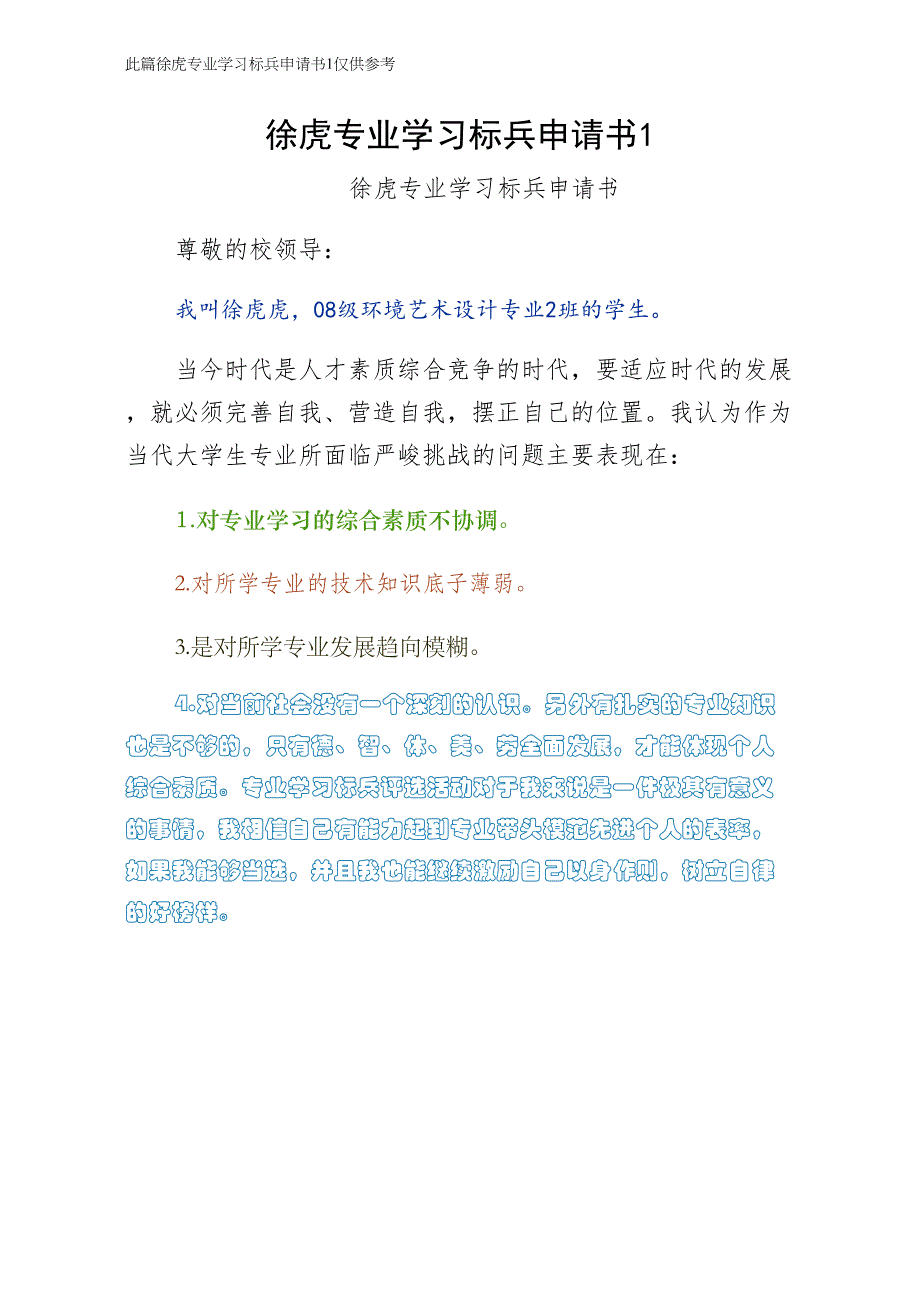 此篇徐虎专业学习标兵申请书1仅供参考

徐虎专业学习标兵申请书1

徐虎专业学习标兵申请书

尊敬的校领导：

我叫徐虎虎，08级环境艺术设计专业2班的学生。

当今时代是人才素质综合竞争的时代，要适应时代的发展，就必须完善自我、营造自我，摆正自己的位置。我认为作为当代大学生专业所面临严峻挑战的问题主要表现在：

1.对专业学习的综合素质不协调。

2.对所学专业的技术知识底子薄弱。

3.是对所学专业发展趋向模糊。

4.对当前社会没有一个深刻的认识。另外有扎实的专业知识也是不够的，只有德、智、体、美、劳全面发展，才能体现个人综合素质。专业学习标兵评选活动对于我来说是一件极其有意义的事情，我相信自己有能力起到专业带头模范先进个人的表率，如果我能够当选，并且我也能继续激励自己以身作则，树立自律的好榜样。